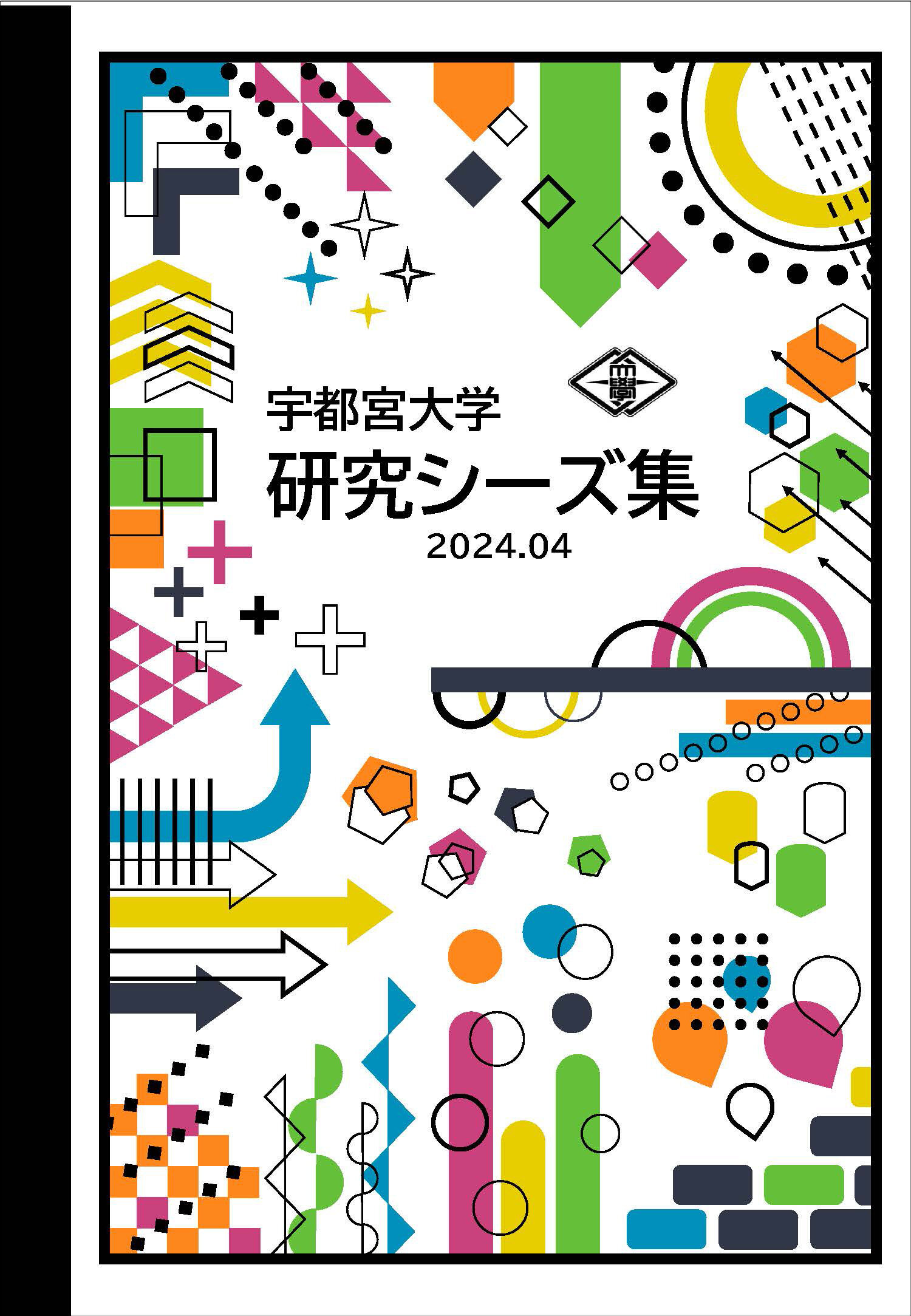 宇都宮大学
研究シーズ集
2024.04